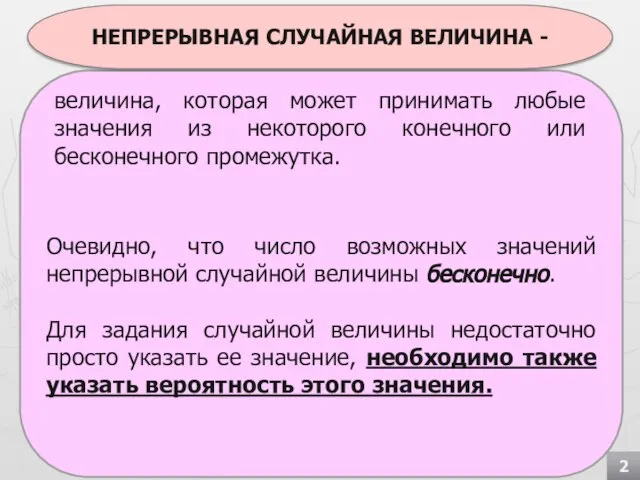 НЕПРЕРЫВНАЯ СЛУЧАЙНАЯ ВЕЛИЧИНА -

величина, которая может принимать любые значения из некоторого конечного или бесконечного промежутка.

Очевидно, что число возможных значений непрерывной случайной величины бесконечно.

Для задания случайной величины недостаточно просто указать ее значение, необходимо также указать вероятность этого значения.

2